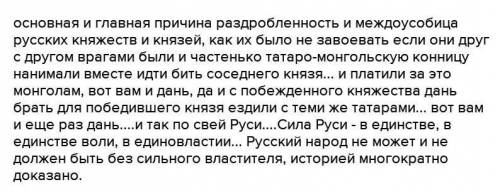 основная и главная причина раздробленность и междоусобица русских княжеств и князей, как их было не завоевать если они друг с другом врагами были и частенько татаро-монгольскую конницу нанимали вместе идти бить соседнего князя... и платили за это монголам, вот вам и дань, да и с побежденного княжества дань брать для победившего князя ездили с теми же татарами... вот вам и еще раз дань....и так по свей Руси....Сила Руси - в единстве, в единстве воли, в единовластии... Русский народ не может и не должен быть без сильного властителя, историей многократно доказано.